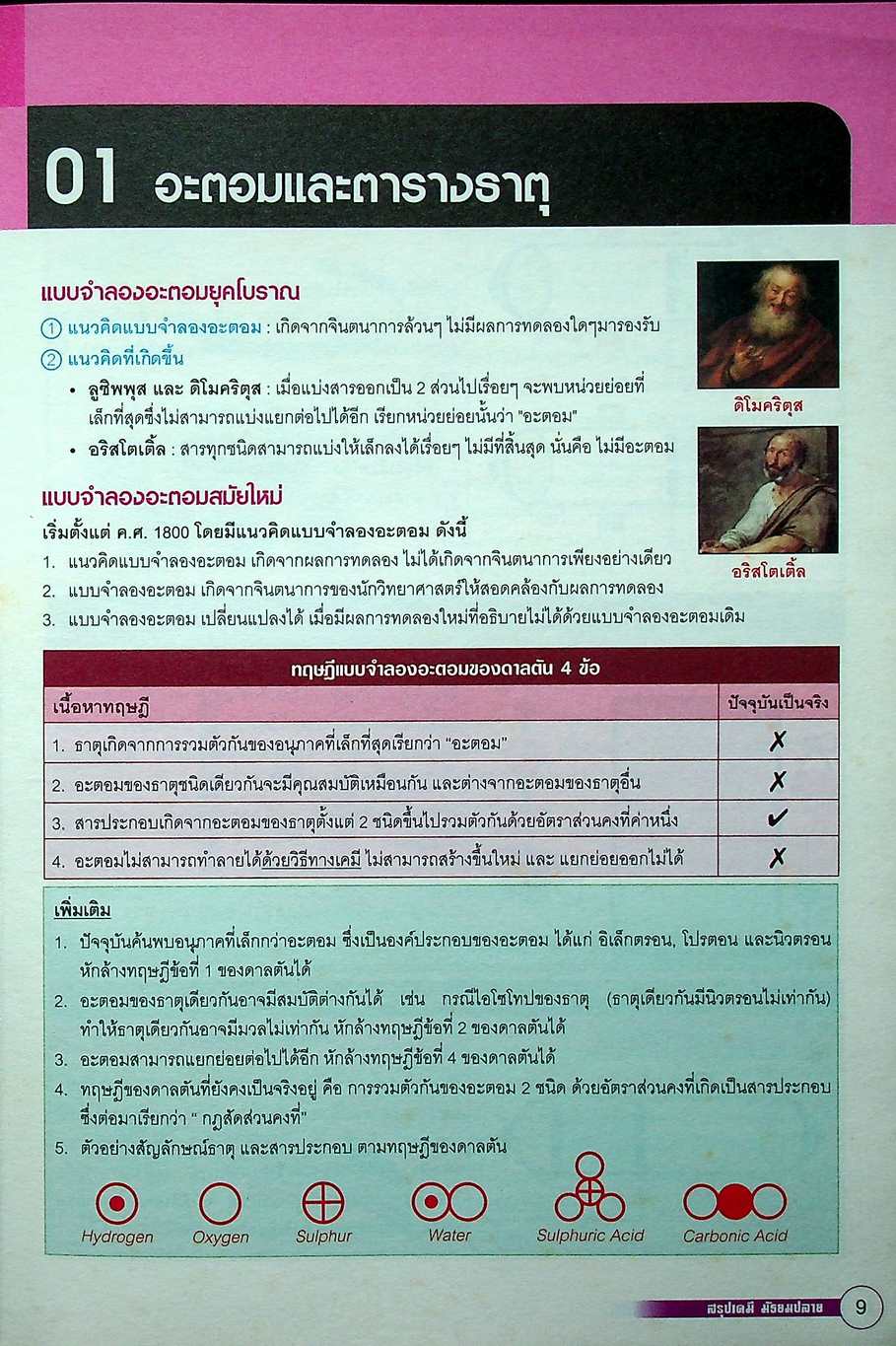 01 อะตอมและตารางธาตุ

แบบจำลองอะตอมยุคโบราณ

① แนวคิดแบบจำลองอะตอม : เกิดจากจินตนาการล้วนๆ ไม่มีผลการทดลองใดๆมารองรับ

② แนวคิดที่เกิดขึ้น

• ลูซิพพุส และ ดิโมคริตุส : เมื่อแบ่งสารออกเป็น 2 ส่วนไปเรื่อยๆ จะพบหน่วยย่อยที่เล็กที่สุดซึ่งไม่สามารถแบ่งแยกต่อไปได้อีก เรียกหน่วยย่อยนั้นว่า "อะตอม"

• อริสโตเติ้ล : สารทุกชนิดสามารถแบ่งให้เล็กลงได้เรื่อยๆ ไม่มีที่สิ้นสุด นั่นคือ ไม่มีอะตอม

ดิโมคริตุส

อริสโตเติ้ล

แบบจำลองอะตอมสมัยใหม่

เริ่มตั้งแต่ ค.ศ. 1800 โดยมีแนวคิดแบบจำลองอะตอม ดังนี้

1. แนวคิดแบบจำลองอะตอม เกิดจากผลการทดลอง ไม่ได้เกิดจากจินตนาการเพียงอย่างเดียว
2. แบบจำลองอะตอม เกิดจากจินตนาการของนักวิทยาศาสตร์ให้สอดคล้องกับผลการทดลอง
3. แบบจำลองอะตอม เปลี่ยนแปลงได้ เมื่อมีผลการทดลองใหม่ที่อธิบายไม่ได้ด้วยแบบจำลองอะตอมเดิม

ทฤษฎีแบบจำลองอะตอมของดาลตัน 4 ข้อ

| เนื้อหาทฤษฎี | ปัจจุบันเป็นจริง |
|---|---|
| 1. ธาตุเกิดจากการรวมตัวกันของอนุภาคที่เล็กที่สุดเรียกว่า "อะตอม" | ✗ |
| 2. อะตอมของธาตุชนิดเดียวกันจะมีคุณสมบัติเหมือนกัน และต่างจากอะตอมของธาตุอื่น | ✗ |
| 3. สารประกอบเกิดจากอะตอมของธาตุตั้งแต่ 2 ชนิดขึ้นไปรวมตัวกันด้วยอัตราส่วนคงที่ค่าหนึ่ง | ✓ |
| 4. อะตอมไม่สามารถทำลายได้ด้วยวิธีทางเคมี ไม่สามารถสร้างขึ้นใหม่ และ แยกย่อยออกไม่ได้ | ✗ |

เพิ่มเติม

1. ปัจจุบันค้นพบอนุภาคที่เล็กกว่าอะตอม ซึ่งเป็นองค์ประกอบของอะตอม ได้แก่ อิเล็กตรอน, โปรตอน และนิวตรอน หักล้างทฤษฎีข้อที่ 1 ของดาลตันได้
2. อะตอมของธาตุเดียวกันอาจมีสมบัติต่างกันได้ เช่น กรณีไอโซโทปของธาตุ (ธาตุเดียวกันมีนิวตรอนไม่เท่ากัน) ทำให้ธาตุเดียวกันอาจมีมวลไม่เท่ากัน หักล้างทฤษฎีข้อที่ 2 ของดาลตันได้
3. อะตอมสามารถแยกย่อยต่อไปได้อีก หักล้างทฤษฎีข้อที่ 4 ของดาลตันได้
4. ทฤษฎีของดาลตันที่ยังคงเป็นจริงอยู่ คือ การรวมตัวกันของอะตอม 2 ชนิด ด้วยอัตราส่วนคงที่เกิดเป็นสารประกอบ ซึ่งต่อมาเรียกว่า " กฎสัดส่วนคงที่"
5. ตัวอย่างสัญลักษณ์ธาตุ และสารประกอบ ตามทฤษฎีของดาลตัน

Hydrogen Oxygen Sulphur Water Sulphuric Acid Carbonic Acid

สรุปเคมี มัธยมปลาย 9